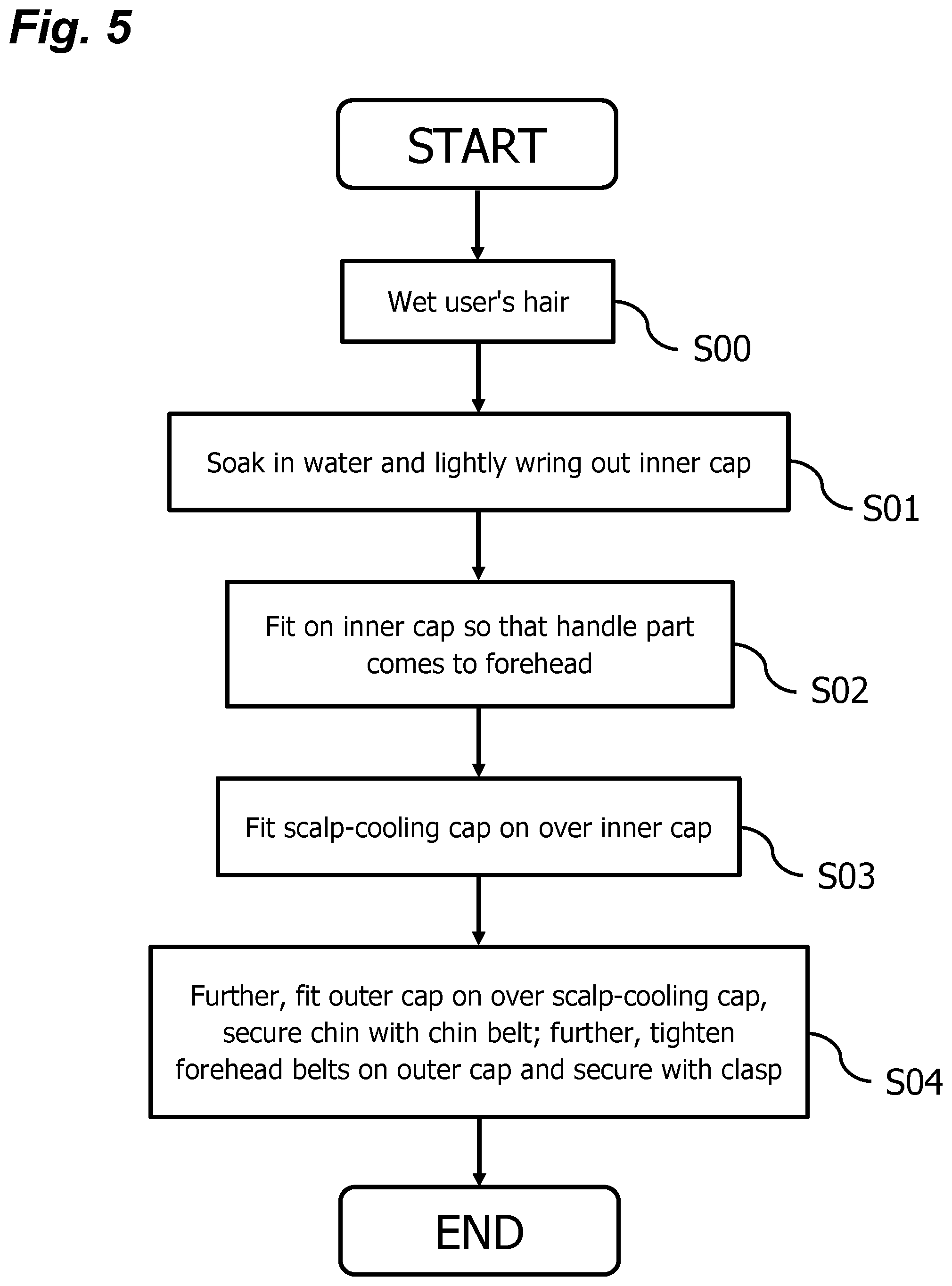 Fig. 5

START

Wet user's hair

S00

Soak in water and lightly wring out inner cap

S01

Fit on inner cap so that handle part comes to forehead

S02

Fit scalp-cooling cap on over inner cap

S03

Further, fit outer cap on over scalp-cooling cap, secure chin with chin belt; further, tighten forehead belts on outer cap and secure with clasp

S04

END